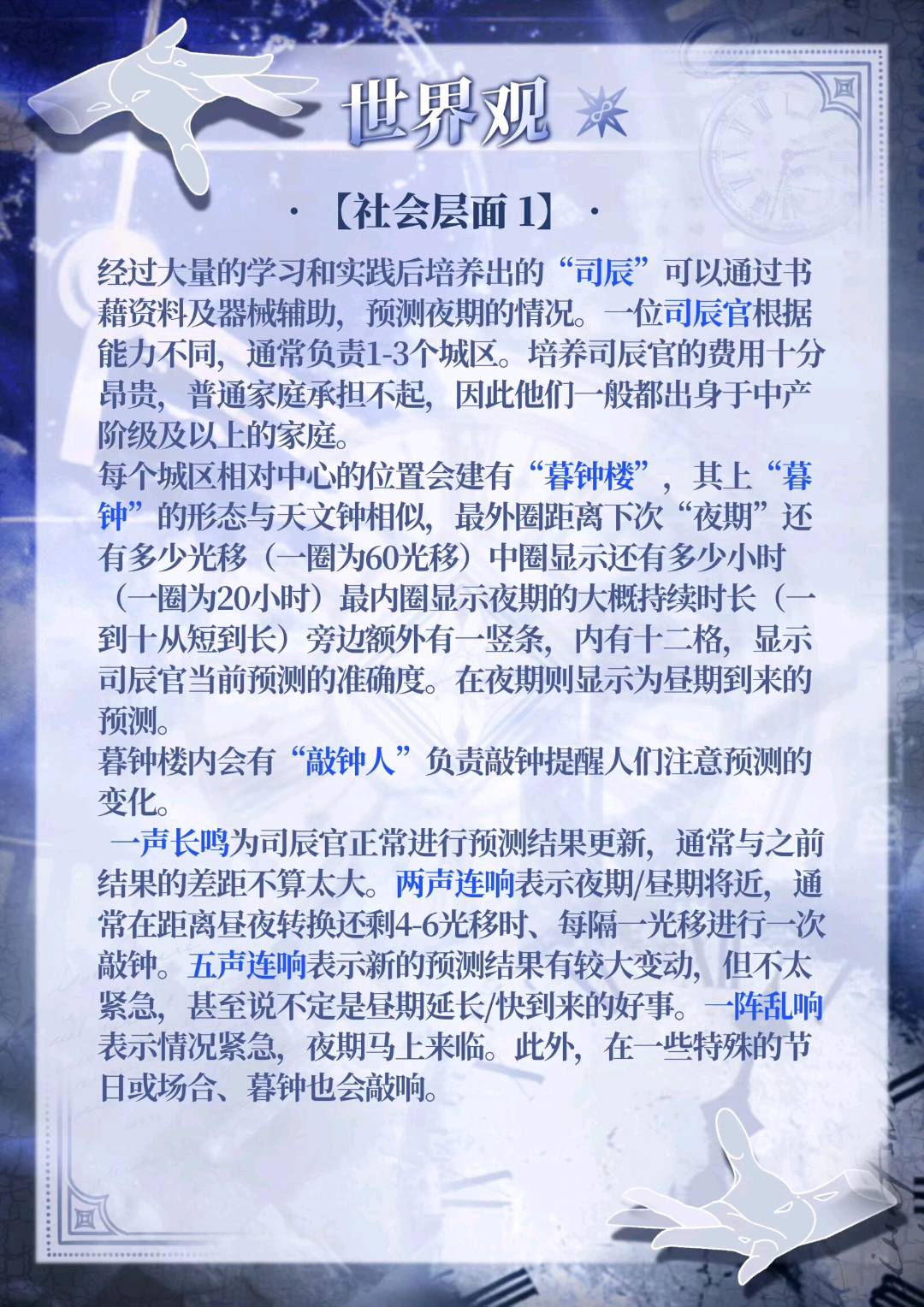 世界观

·【社会层面1】·

经过大量的学习和实践后培养出的“司辰”可以通过书藉资料及器械辅助，预测夜期的情况。一位司辰官根据能力不同，通常负责1-3个城区。培养司辰官的费用十分昂贵，普通家庭承担不起，因此他们一般都出身于中产阶级及以上的家庭。
每个城区相对中心的位置会建有“暮钟楼”，其上“暮钟”的形态与天文钟相似，最外圈距离下次“夜期”还有多少光移（一圈为60光移）中圈显示还有多少小时（一圈为20小时）最内圈显示夜期的大概持续时长（一到十从短到长）旁边额外有一竖条，内有十二格，显示司辰官当前预测的准确度。在夜期则显示为昼期到来的预测。
暮钟楼内会有“敲钟人”负责敲钟提醒人们注意预测的变化。
一声长鸣为司辰官正常进行预测结果更新，通常与之前结果的差距不算太大。两声连响表示夜期/昼期将近，通常在距离昼夜转换还剩4-6光移时、每隔一光移进行一次敲钟。五声连响表示新的预测结果有较大变动，但不太紧急，甚至说不定是昼期延长/快到来的好事。一阵乱响表示情况紧急，夜期马上来临。此外，在一些特殊的节日或场合、暮钟也会敲响。